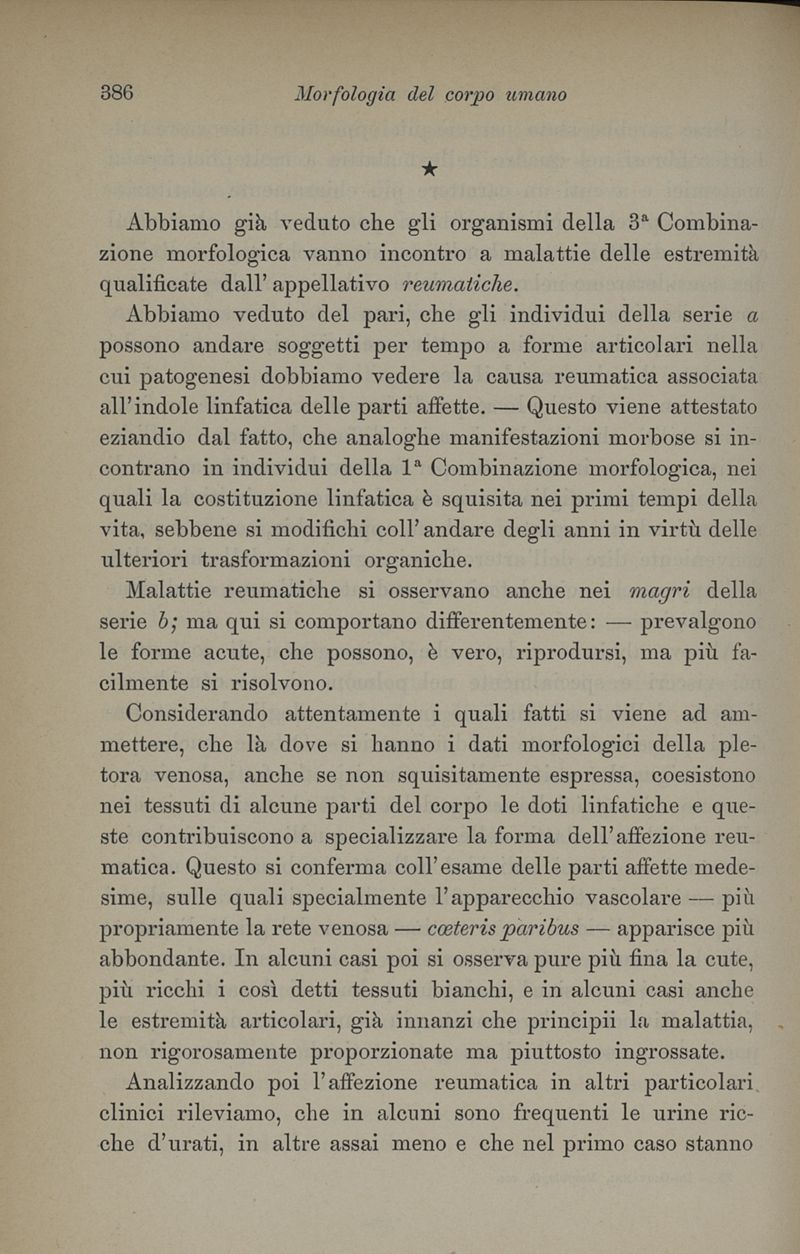 386 Morfologia del corpo umano

★

Abbiamo già veduto che gli organismi della 3ª Combinazione morfologica vanno incontro a malattie delle estremità qualificate dall'appellativo reumatiche.

Abbiamo veduto del pari, che gli individui della serie a possono andare soggetti per tempo a forme articolari nella cui patogenesi dobbiamo vedere la causa reumatica associata all'indole linfatica delle parti affette. — Questo viene attestato eziandio dal fatto, che analoghe manifestazioni morbose si incontrano in individui della 1ª Combinazione morfologica, nei quali la costituzione linfatica è squisita nei primi tempi della vita, sebbene si modifichi coll'andare degli anni in virtù delle ulteriori trasformazioni organiche.

Malattie reumatiche si osservano anche nei magri della serie b; ma qui si comportano differentemente: — prevalgono le forme acute, che possono, è vero, riprodursi, ma più facilmente si risolvono.

Considerando attentamente i quali fatti si viene ad ammettere, che là dove si hanno i dati morfologici della pletora venosa, anche se non squisitamente espressa, coesistono nei tessuti di alcune parti del corpo le doti linfatiche e queste contribuiscono a specializzare la forma dell'affezione reumatica. Questo si conferma coll'esame delle parti affette medesime, sulle quali specialmente l'apparecchio vascolare — più propriamente la rete venosa — cœteris paribus — apparisce più abbondante. In alcuni casi poi si osserva pure più fina la cute, più ricchi i così detti tessuti bianchi, e in alcuni casi anche le estremità articolari, già innanzi che principii la malattia, non rigorosamente proporzionate ma piuttosto ingrossate.

Analizzando poi l'affezione reumatica in altri particolari clinici rileviamo, che in alcuni sono frequenti le urine ricche d'urati, in altre assai meno e che nel primo caso stanno